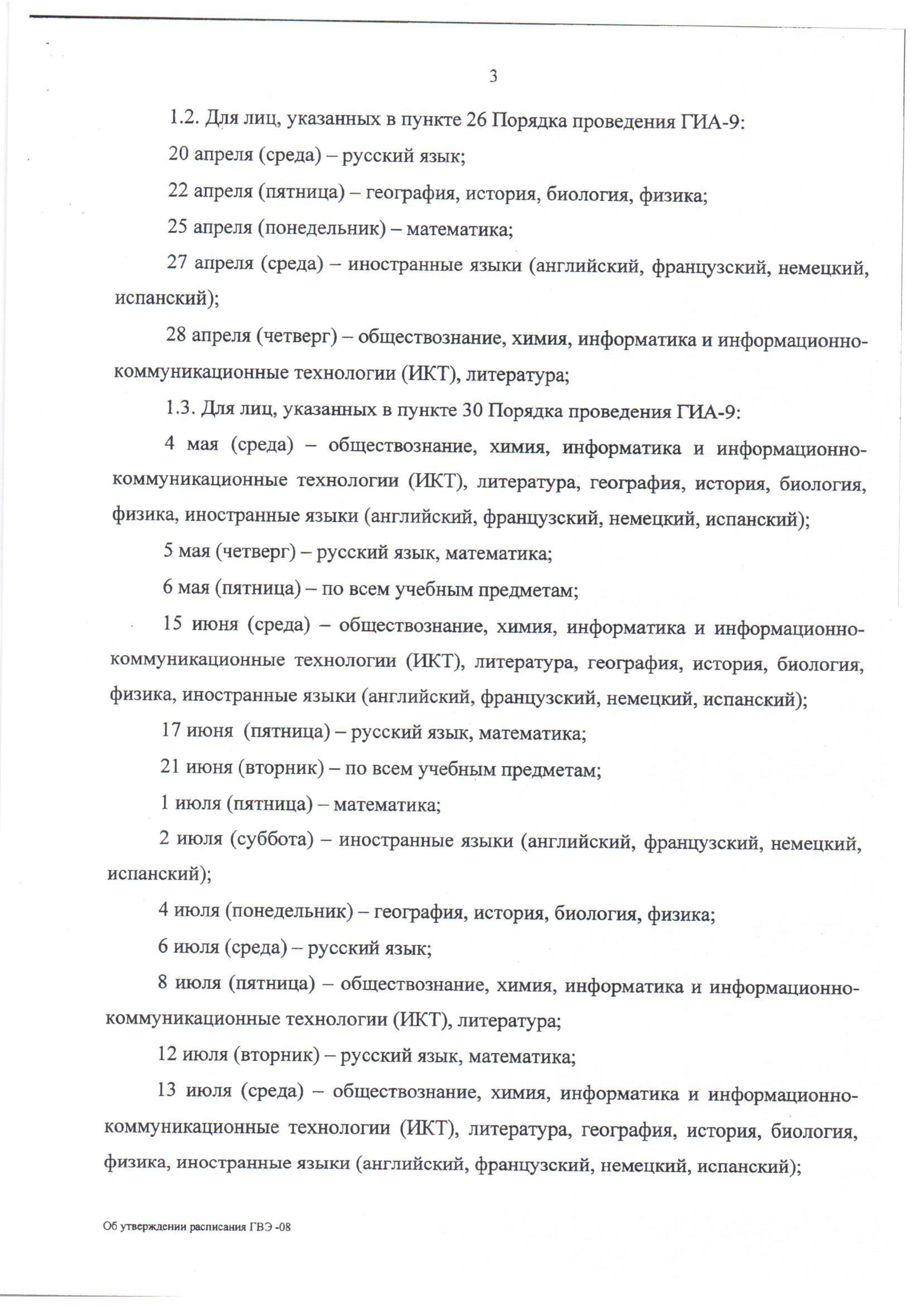 3

1.2. Для лиц, указанных в пункте 26 Порядка проведения ГИА-9:

20 апреля (среда) – русский язык;

22 апреля (пятница) – география, история, биология, физика;

25 апреля (понедельник) – математика;

27 апреля (среда) – иностранные языки (английский, французский, немецкий, испанский);

28 апреля (четверг) – обществознание, химия, информатика и информационно-коммуникационные технологии (ИКТ), литература;

1.3. Для лиц, указанных в пункте 30 Порядка проведения ГИА-9:

4 мая (среда) – обществознание, химия, информатика и информационно-коммуникационные технологии (ИКТ), литература, география, история, биология, физика, иностранные языки (английский, французский, немецкий, испанский);

5 мая (четверг) – русский язык, математика;

6 мая (пятница) – по всем учебным предметам;

15 июня (среда) – обществознание, химия, информатика и информационно-коммуникационные технологии (ИКТ), литература, география, история, биология, физика, иностранные языки (английский, французский, немецкий, испанский);

17 июня (пятница) – русский язык, математика;

21 июня (вторник) – по всем учебным предметам;

1 июля (пятница) – математика;

2 июля (суббота) – иностранные языки (английский, французский, немецкий, испанский);

4 июля (понедельник) – география, история, биология, физика;

6 июля (среда) – русский язык;

8 июля (пятница) – обществознание, химия, информатика и информационно-коммуникационные технологии (ИКТ), литература;

12 июля (вторник) – русский язык, математика;

13 июля (среда) – обществознание, химия, информатика и информационно-коммуникационные технологии (ИКТ), литература, география, история, биология, физика, иностранные языки (английский, французский, немецкий, испанский);

Об утверждении расписания ГВЭ -08